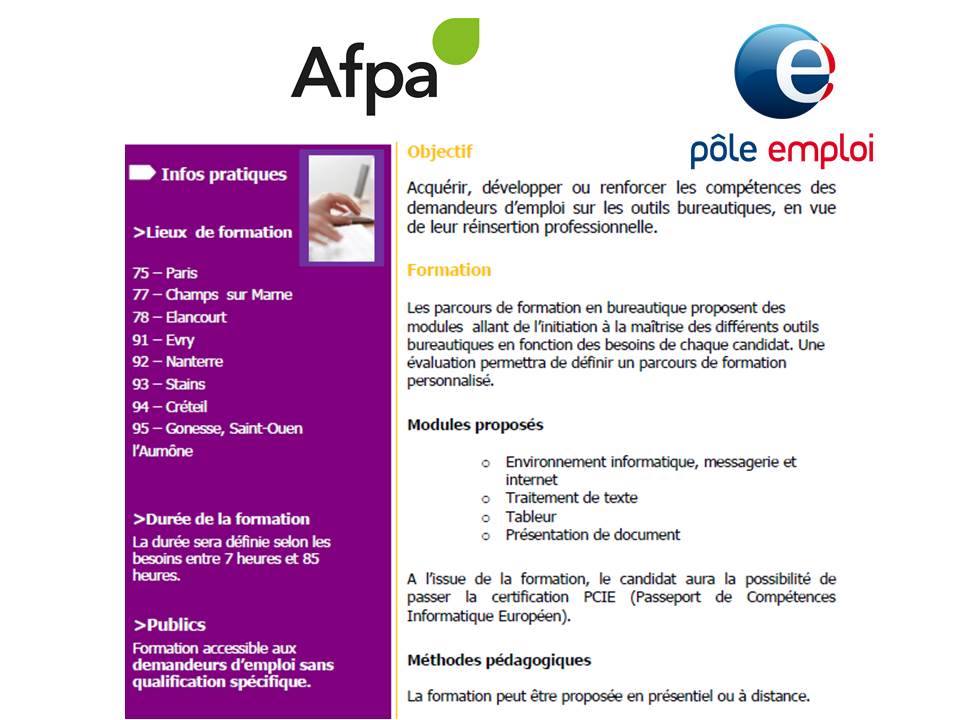 Afpa

pôle emploi

Infos pratiques

>Lieux de formation

75 – Paris
77 – Champs sur Marne
78 – Elancourt
91 – Evry
92 – Nanterre
93 – Stains
94 – Créteil
95 – Gonesse, Saint-Ouen l'Aumône

>Durée de la formation
La durée sera définie selon les besoins entre 7 heures et 85 heures.

>Publics
Formation accessible aux demandeurs d'emploi sans qualification spécifique.

Objectif

Acquérir, développer ou renforcer les compétences des demandeurs d'emploi sur les outils bureautiques, en vue de leur réinsertion professionnelle.

Formation

Les parcours de formation en bureautique proposent des modules allant de l'initiation à la maîtrise des différents outils bureautiques en fonction des besoins de chaque candidat. Une évaluation permettra de définir un parcours de formation personnalisé.

Modules proposés

o Environnement informatique, messagerie et internet
o Traitement de texte
o Tableur
o Présentation de document

A l'issue de la formation, le candidat aura la possibilité de passer la certification PCIE (Passeport de Compétences Informatique Européen).

Méthodes pédagogiques

La formation peut être proposée en présentiel ou à distance.